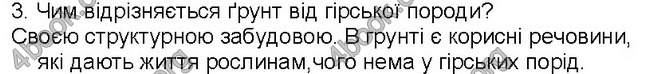 3. Чим відрізняється ґрунт від гірської породи?
Своєю структурною забудовою. В ґрунті є корисні речовини, які дають життя рослинам,чого нема у гірських порід.

4book.org 4book.org 4book.org